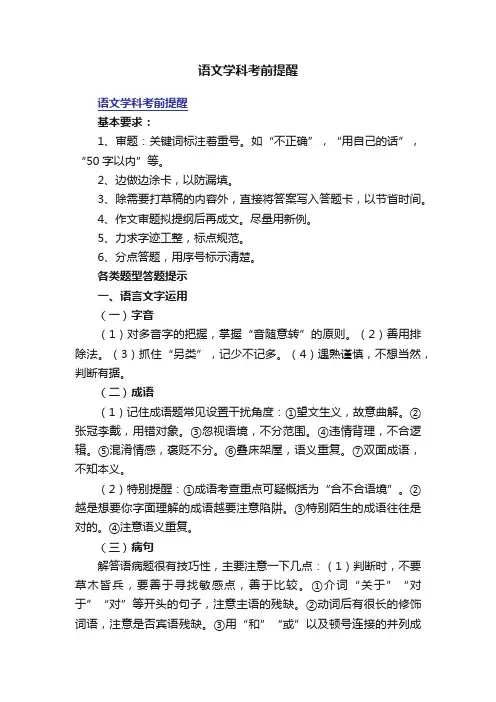 语文学科考前提醒

语文学科考前提醒

基本要求：

1、审题：关键词标注着重号。如“不正确”，“用自己的话”，“50字以内”等。

2、边做边涂卡，以防漏填。

3、除需要打草稿的内容外，直接将答案写入答题卡，以节省时间。

4、作文审题拟提纲后再成文。尽量用新例。

5、力求字迹工整，标点规范。

6、分点答题，用序号标示清楚。

各类题型答题提示

一、语言文字运用

（一）字音

（1）对多音字的把握，掌握“音随意转”的原则。（2）善用排除法。（3）抓住“另类”，记少不记多。（4）遇熟谨慎，不想当然，判断有据。

（二）成语

（1）记住成语题常见设置干扰角度：①望文生义，故意曲解。②张冠李戴，用错对象。③忽视语境，不分范围。④违情背理，不合逻辑。⑤混淆情感，褒贬不分。⑥叠床架屋，语义重复。⑦双面成语，不知本义。

（2）特别提醒：①成语考查重点可疑概括为“合不合语境”。②越是想要你字面理解的成语越要注意陷阱。③特别陌生的成语往往是对的。④注意语义重复。

（三）病句

解答语病题很有技巧性，主要注意一下几点：（1）判断时，不要草木皆兵，要善于寻找敏感点，善于比较。①介词“关于”“对于”“对”等开头的句子，注意主语的残缺。②动词后有很长的修饰词语，注意是否宾语残缺。③用“和”“或”以及顿号连接的并列成